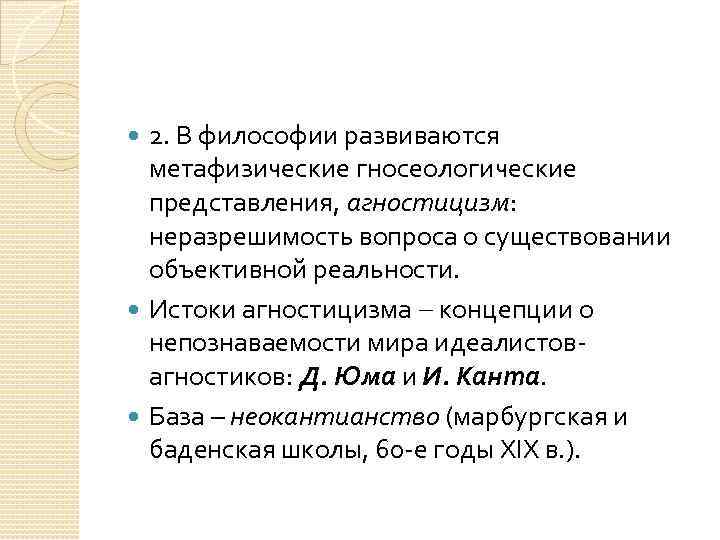 2. В философии развиваются метафизические гносеологические представления, агностицизм: неразрешимость вопроса о существовании объективной реальности.

Истоки агностицизма – концепции о непознаваемости мира идеалистов-агностиков: Д. Юма и И. Канта.

База – неокантианство (марбургская и баденская школы, 60-е годы XIX в.).